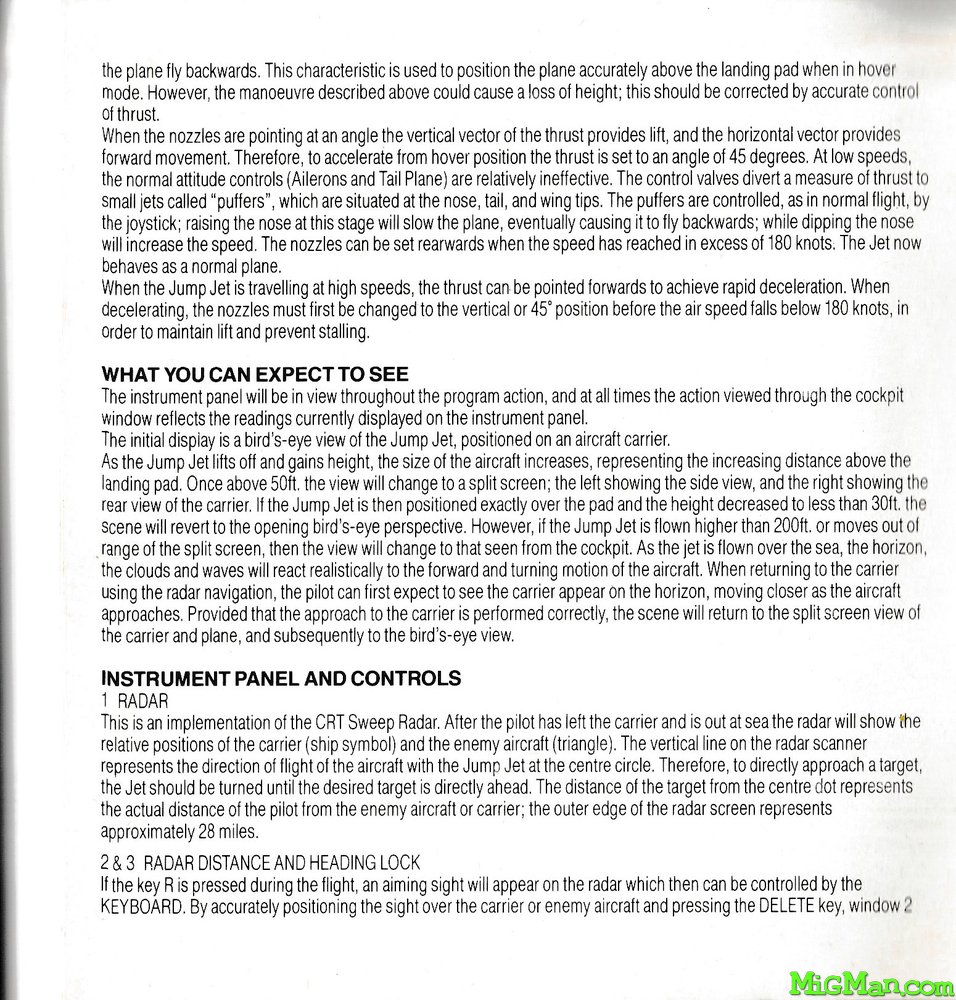 the plane fly backwards. This characteristic is used to position the plane accurately above the landing pad when in hover mode. However, the manoeuvre described above could cause a loss of height; this should be corrected by accurate control of thrust.
When the nozzles are pointing at an angle the vertical vector of the thrust provides lift, and the horizontal vector provides forward movement. Therefore, to accelerate from hover position the thrust is set to an angle of 45 degrees. At low speeds, the normal attitude controls (Ailerons and Tail Plane) are relatively ineffective. The control valves divert a measure of thrust to small jets called "puffers", which are situated at the nose, tail, and wing tips. The puffers are controlled, as in normal flight, by the joystick; raising the nose at this stage will slow the plane, eventually causing it to fly backwards; while dipping the nose will increase the speed. The nozzles can be set rearwards when the speed has reached in excess of 180 knots. The Jet now behaves as a normal plane.
When the Jump Jet is travelling at high speeds, the thrust can be pointed forwards to achieve rapid deceleration. When decelerating, the nozzles must first be changed to the vertical or 45° position before the air speed falls below 180 knots, in order to maintain lift and prevent stalling.

WHAT YOU CAN EXPECT TO SEE
The instrument panel will be in view throughout the program action, and at all times the action viewed through the cockpit window reflects the readings currently displayed on the instrument panel.
The initial display is a bird's-eye view of the Jump Jet, positioned on an aircraft carrier.
As the Jump Jet lifts off and gains height, the size of the aircraft increases, representing the increasing distance above the landing pad. Once above 50ft. the view will change to a split screen; the left showing the side view, and the right showing the rear view of the carrier. If the Jump Jet is then positioned exactly over the pad and the height decreased to less than 30ft. the scene will revert to the opening bird's-eye perspective. However, if the Jump Jet is flown higher than 200ft. or moves out of range of the split screen, then the view will change to that seen from the cockpit. As the jet is flown over the sea, the horizon, the clouds and waves will react realistically to the forward and turning motion of the aircraft. When returning to the carrier using the radar navigation, the pilot can first expect to see the carrier appear on the horizon, moving closer as the aircraft approaches. Provided that the approach to the carrier is performed correctly, the scene will return to the split screen view of the carrier and plane, and subsequently to the bird's-eye view.

INSTRUMENT PANEL AND CONTROLS
1 RADAR
This is an implementation of the CRT Sweep Radar. After the pilot has left the carrier and is out at sea the radar will show the relative positions of the carrier (ship symbol) and the enemy aircraft (triangle). The vertical line on the radar scanner represents the direction of flight of the aircraft with the Jump Jet at the centre circle. Therefore, to directly approach a target, the Jet should be turned until the desired target is directly ahead. The distance of the target from the centre dot represents the actual distance of the pilot from the enemy aircraft or carrier; the outer edge of the radar screen represents approximately 28 miles.

2 & 3 RADAR DISTANCE AND HEADING LOCK
If the key R is pressed during the flight, an aiming sight will appear on the radar which then can be controlled by the KEYBOARD. By accurately positioning the sight over the carrier or enemy aircraft and pressing the DELETE key, window 2

MiGMan.com